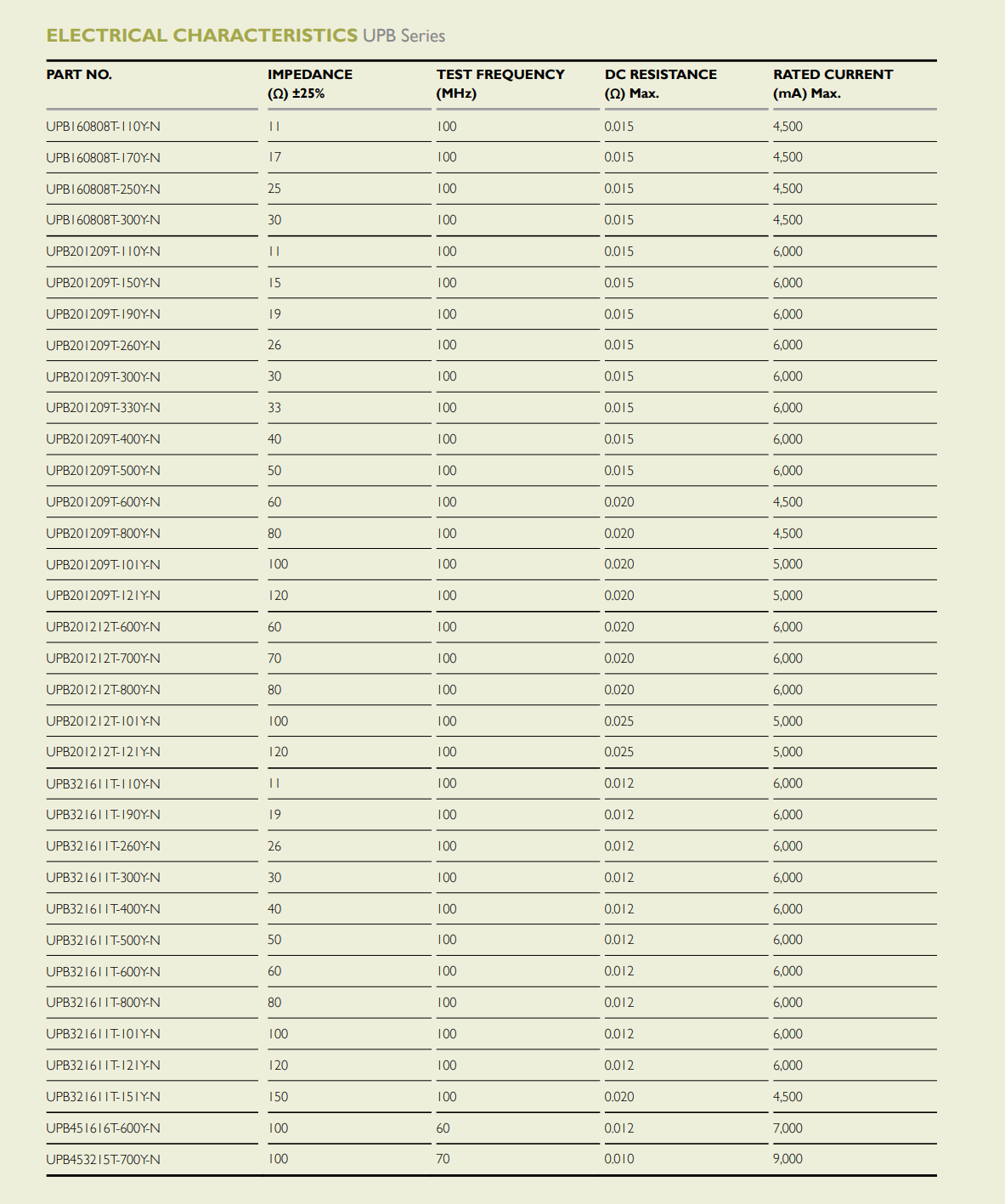 ELECTRICAL CHARACTERISTICS UPB Series

| PART NO. | IMPEDANCE (Ω) ±25% | TEST FREQUENCY (MHz) | DC RESISTANCE (Ω) Max. | RATED CURRENT (mA) Max. |
|---|---|---|---|---|
| UPB160808T-110Y-N | 11 | 100 | 0.015 | 4,500 |
| UPB160808T-170Y-N | 17 | 100 | 0.015 | 4,500 |
| UPB160808T-250Y-N | 25 | 100 | 0.015 | 4,500 |
| UPB160808T-300Y-N | 30 | 100 | 0.015 | 4,500 |
| UPB201209T-110Y-N | 11 | 100 | 0.015 | 6,000 |
| UPB201209T-150Y-N | 15 | 100 | 0.015 | 6,000 |
| UPB201209T-190Y-N | 19 | 100 | 0.015 | 6,000 |
| UPB201209T-260Y-N | 26 | 100 | 0.015 | 6,000 |
| UPB201209T-300Y-N | 30 | 100 | 0.015 | 6,000 |
| UPB201209T-330Y-N | 33 | 100 | 0.015 | 6,000 |
| UPB201209T-400Y-N | 40 | 100 | 0.015 | 6,000 |
| UPB201209T-500Y-N | 50 | 100 | 0.015 | 6,000 |
| UPB201209T-600Y-N | 60 | 100 | 0.020 | 4,500 |
| UPB201209T-800Y-N | 80 | 100 | 0.020 | 4,500 |
| UPB201209T-101Y-N | 100 | 100 | 0.020 | 5,000 |
| UPB201209T-121Y-N | 120 | 100 | 0.020 | 5,000 |
| UPB201212T-600Y-N | 60 | 100 | 0.020 | 6,000 |
| UPB201212T-700Y-N | 70 | 100 | 0.020 | 6,000 |
| UPB201212T-800Y-N | 80 | 100 | 0.020 | 6,000 |
| UPB201212T-101Y-N | 100 | 100 | 0.025 | 5,000 |
| UPB201212T-121Y-N | 120 | 100 | 0.025 | 5,000 |
| UPB321611T-110Y-N | 11 | 100 | 0.012 | 6,000 |
| UPB321611T-190Y-N | 19 | 100 | 0.012 | 6,000 |
| UPB321611T-260Y-N | 26 | 100 | 0.012 | 6,000 |
| UPB321611T-300Y-N | 30 | 100 | 0.012 | 6,000 |
| UPB321611T-400Y-N | 40 | 100 | 0.012 | 6,000 |
| UPB321611T-500Y-N | 50 | 100 | 0.012 | 6,000 |
| UPB321611T-600Y-N | 60 | 100 | 0.012 | 6,000 |
| UPB321611T-800Y-N | 80 | 100 | 0.012 | 6,000 |
| UPB321611T-101Y-N | 100 | 100 | 0.012 | 6,000 |
| UPB321611T-121Y-N | 120 | 100 | 0.012 | 6,000 |
| UPB321611T-151Y-N | 150 | 100 | 0.020 | 4,500 |
| UPB451616T-600Y-N | 100 | 60 | 0.012 | 7,000 |
| UPB453215T-700Y-N | 100 | 70 | 0.010 | 9,000 |